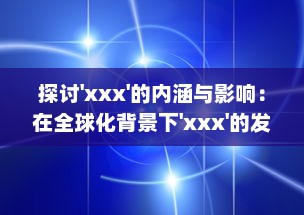 探讨'xxx'的内涵与影响：在全球化背景下'xxx'的发